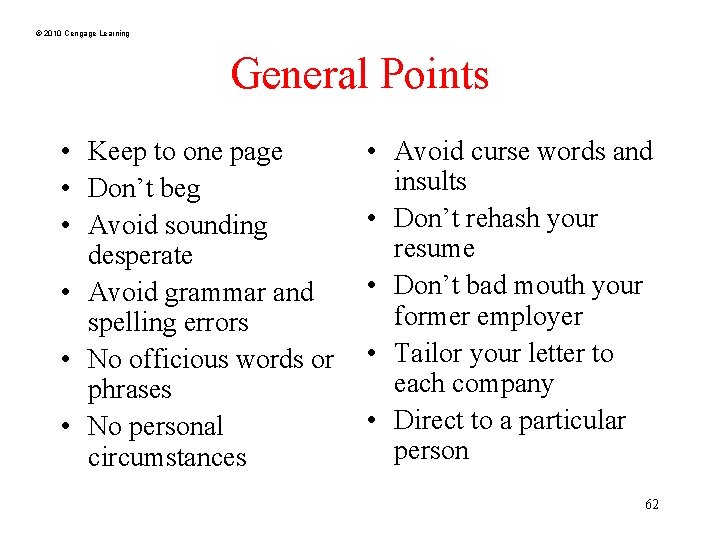 © 2010 Cengage Learning

General Points

• Keep to one page
• Don't beg
• Avoid sounding desperate
• Avoid grammar and spelling errors
• No officious words or phrases
• No personal circumstances

• Avoid curse words and insults
• Don't rehash your resume
• Don't bad mouth your former employer
• Tailor your letter to each company
• Direct to a particular person

62